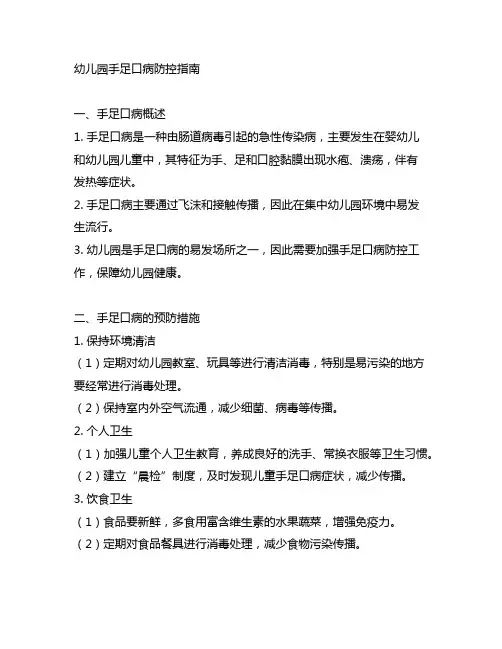 幼儿园手足口病防控指南

一、手足口病概述
1. 手足口病是一种由肠道病毒引起的急性传染病，主要发生在婴幼儿和幼儿园儿童中，其特征为手、足和口腔黏膜出现水疱、溃疡，伴有发热等症状。
2. 手足口病主要通过飞沫和接触传播，因此在集中幼儿园环境中易发生流行。
3. 幼儿园是手足口病的易发场所之一，因此需要加强手足口病防控工作，保障幼儿园健康。

二、手足口病的预防措施
1. 保持环境清洁
（1）定期对幼儿园教室、玩具等进行清洁消毒，特别是易污染的地方要经常进行消毒处理。
（2）保持室内外空气流通，减少细菌、病毒等传播。
2. 个人卫生
（1）加强儿童个人卫生教育，养成良好的洗手、常换衣服等卫生习惯。
（2）建立“晨检”制度，及时发现儿童手足口病症状，减少传播。
3. 饮食卫生
（1）食品要新鲜，多食用富含维生素的水果蔬菜，增强免疫力。
（2）定期对食品餐具进行消毒处理，减少食物污染传播。